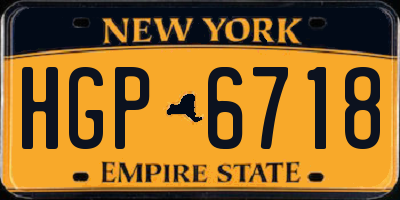 NEW YORK

HGP 6718

EMPIRE STATE